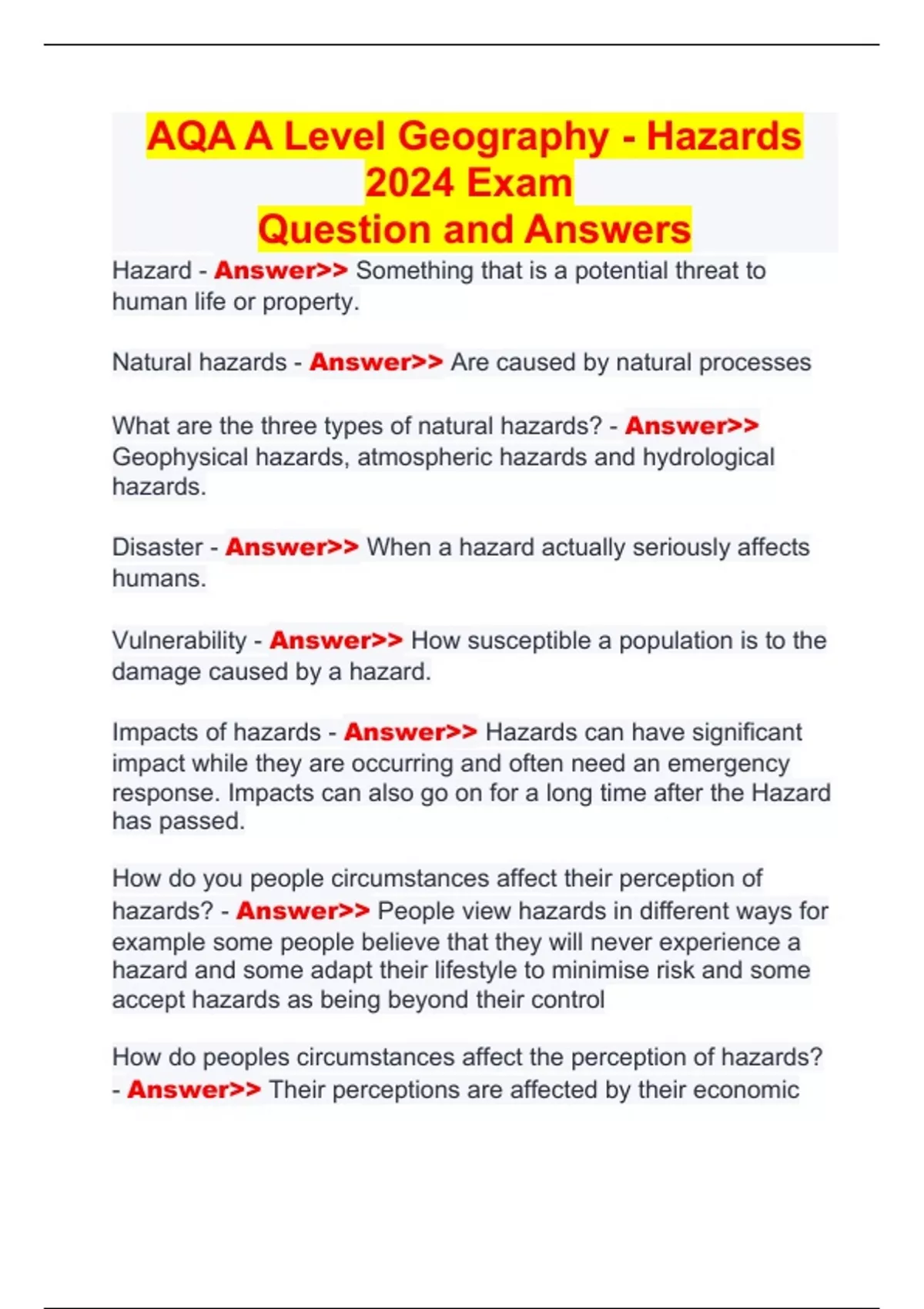 AQA A Level Geography - Hazards 2024 Exam
Question and Answers

Hazard - Answer>> Something that is a potential threat to human life or property.

Natural hazards - Answer>> Are caused by natural processes

What are the three types of natural hazards? - Answer>> Geophysical hazards, atmospheric hazards and hydrological hazards.

Disaster - Answer>> When a hazard actually seriously affects humans.

Vulnerability - Answer>> How susceptible a population is to the damage caused by a hazard.

Impacts of hazards - Answer>> Hazards can have significant impact while they are occurring and often need an emergency response. Impacts can also go on for a long time after the Hazard has passed.

How do you people circumstances affect their perception of hazards? - Answer>> People view hazards in different ways for example some people believe that they will never experience a hazard and some adapt their lifestyle to minimise risk and some accept hazards as being beyond their control

How do peoples circumstances affect the perception of hazards? - Answer>> Their perceptions are affected by their economic